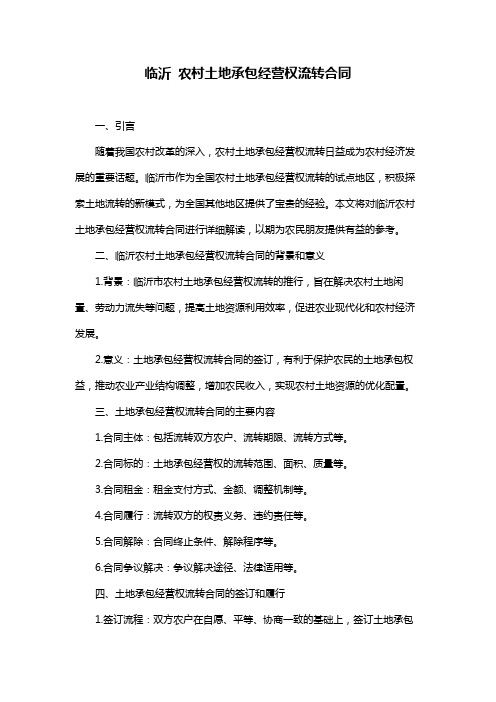 临沂 农村土地承包经营权流转合同

一、引言

随着我国农村改革的深入，农村土地承包经营权流转日益成为农村经济发展的重要话题。临沂市作为全国农村土地承包经营权流转的试点地区，积极探索土地流转的新模式，为全国其他地区提供了宝贵的经验。本文将对临沂农村土地承包经营权流转合同进行详细解读，以期为农民朋友提供有益的参考。

二、临沂农村土地承包经营权流转合同的背景和意义

1.背景：临沂市农村土地承包经营权流转的推行，旨在解决农村土地闲置、劳动力流失等问题，提高土地资源利用效率，促进农业现代化和农村经济发展。

2.意义：土地承包经营权流转合同的签订，有利于保护农民的土地承包权益，推动农业产业结构调整，增加农民收入，实现农村土地资源的优化配置。

三、土地承包经营权流转合同的主要内容

1.合同主体：包括流转双方农户、流转期限、流转方式等。

2.合同标的：土地承包经营权的流转范围、面积、质量等。

3.合同租金：租金支付方式、金额、调整机制等。

4.合同履行：流转双方的权责义务、违约责任等。

5.合同解除：合同终止条件、解除程序等。

6.合同争议解决：争议解决途径、法律适用等。

四、土地承包经营权流转合同的签订和履行

1.签订流程：双方农户在自愿、平等、协商一致的基础上，签订土地承包